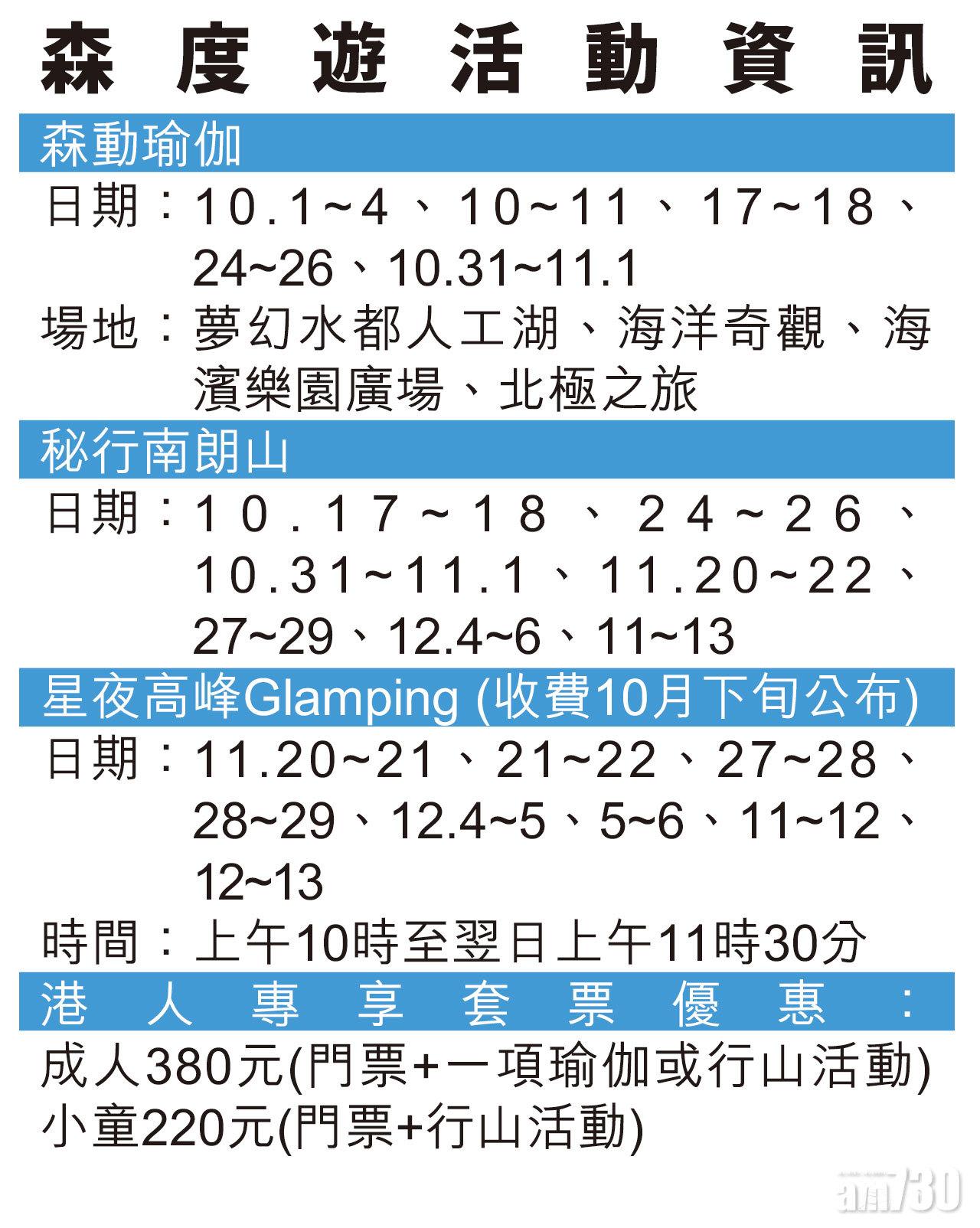 森度遊活動資訊

森動瑜伽

日期：10.1~4、10~11、17~18、24~26、10.31~11.1

場地：夢幻水都人工湖、海洋奇觀、海濱樂園廣場、北極之旅

秘行南朗山

日期：10.17~18、24~26、10.31~11.1、11.20~22、27~29、12.4~6、11~13

星夜高峰Glamping (收費10月下旬公布)

日期：11.20~21、21~22、27~28、28~29、12.4~5、5~6、11~12、12~13

時間：上午10時至翌日上午11時30分

港人專享套票優惠：

成人380元(門票+一項瑜伽或行山活動)
小童220元(門票+行山活動)

am730